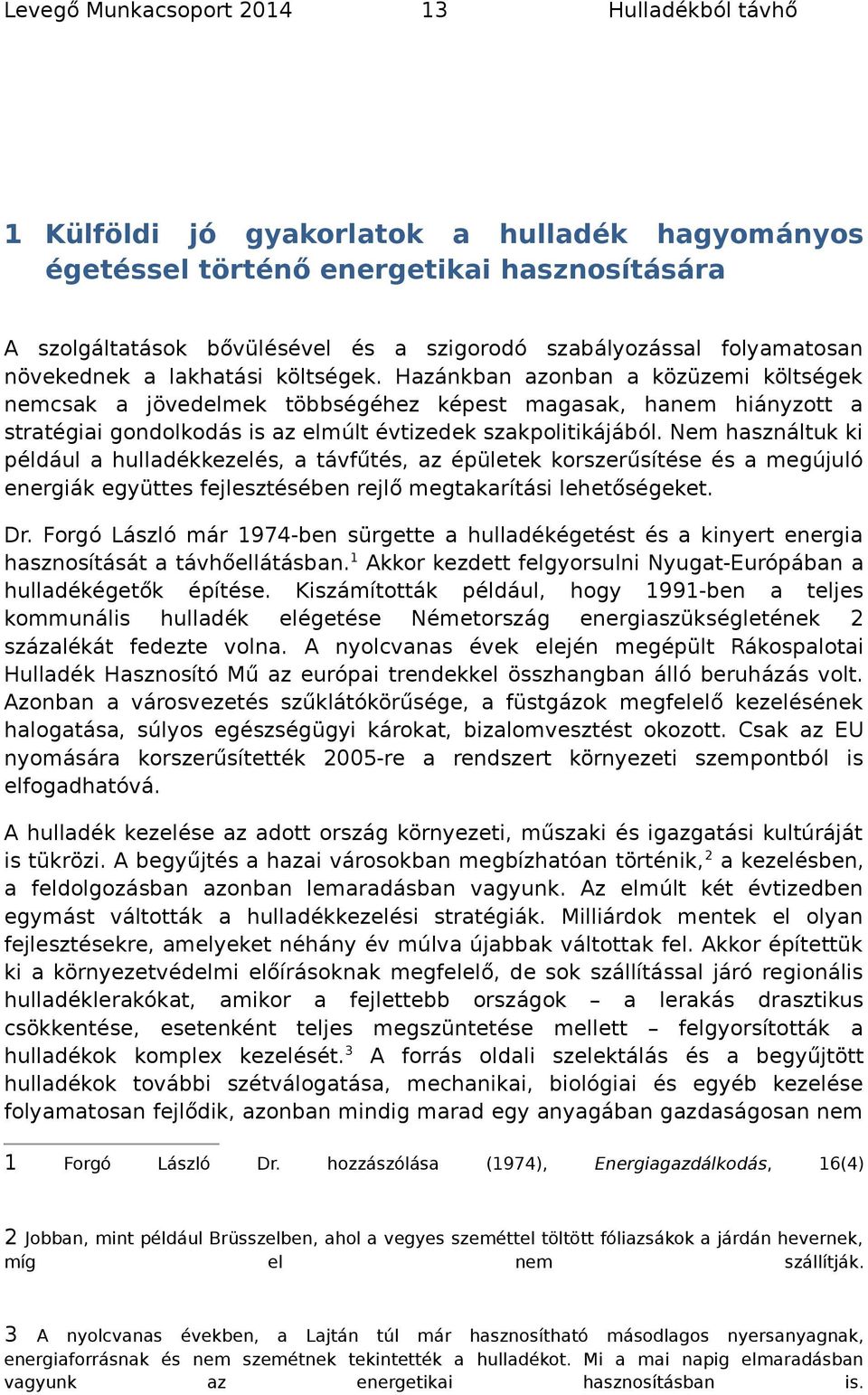 Levegő Munkacsoport 2014 13 Hulladékból távhő

1 Külföldi jó gyakorlatok a hulladék hagyományos égetéssel történő energetikai hasznosítására

A szolgáltatások bővülésével és a szigorodó szabályozással folyamatosan növekednek a lakhatási költségek. Hazánkban azonban a közüzemi költségek nemcsak a jövedelmek többségéhez képest magasak, hanem hiányzott a stratégiai gondolkodás is az elmúlt évtizedek szakpolitikájából. Nem használtuk ki például a hulladékkezelés, a távfűtés, az épületek korszerűsítése és a megújuló energiák együttes fejlesztésében rejlő megtakarítási lehetőségeket.

Dr. Forgó László már 1974-ben sürgette a hulladékégetést és a kinyert energia hasznosítását a távhőellátásban.$^1$ Akkor kezdett felgyorsulni Nyugat-Európában a hulladékégetők építése. Kiszámították például, hogy 1991-ben a teljes kommunális hulladék elégetése Németország energiaszükségletének 2 százalékát fedezte volna. A nyolcvanas évek elején megépült Rákospalotai Hulladék Hasznosító Mű az európai trendekkel összhangban álló beruházás volt. Azonban a városvezetés szűklátókörűsége, a füstgázok megfelelő kezelésének halogatása, súlyos egészségügyi károkat, bizalomvesztést okozott. Csak az EU nyomására korszerűsítették 2005-re a rendszert környezeti szempontból is elfogadhatóvá.

A hulladék kezelése az adott ország környezeti, műszaki és igazgatási kultúráját is tükrözi. A begyűjtés a hazai városokban megbízhatóan történik,$^2$ a kezelésben, a feldolgozásban azonban lemaradásban vagyunk. Az elmúlt két évtizedben egymást váltották a hulladékkezelési stratégiák. Milliárdok mentek el olyan fejlesztésekre, amelyeket néhány év múlva újabbak váltottak fel. Akkor építettük ki a környezetvédelmi előírásoknak megfelelő, de sok szállítással járó regionális hulladéklerakókat, amikor a fejlettebb országok – a lerakás drasztikus csökkentése, esetenként teljes megszüntetése mellett – felgyorsították a hulladékok komplex kezelését.$^3$ A forrás oldali szelektálás és a begyűjtött hulladékok további szétválogatása, mechanikai, biológiai és egyéb kezelése folyamatosan fejlődik, azonban mindig marad egy anyagában gazdaságosan nem

1 Forgó László Dr. hozzászólása (1974), Energiagazdálkodás, 16(4)

2 Jobban, mint például Brüsszelben, ahol a vegyes szeméttel töltött fóliazsákok a járdán hevernek, míg el nem szállítják.

3 A nyolcvanas években, a Lajtán túl már hasznosítható másodlagos nyersanyagnak, energiaforrásnak és nem szemétnek tekintették a hulladékot. Mi a mai napig elmaradásban vagyunk az energetikai hasznosításban is.